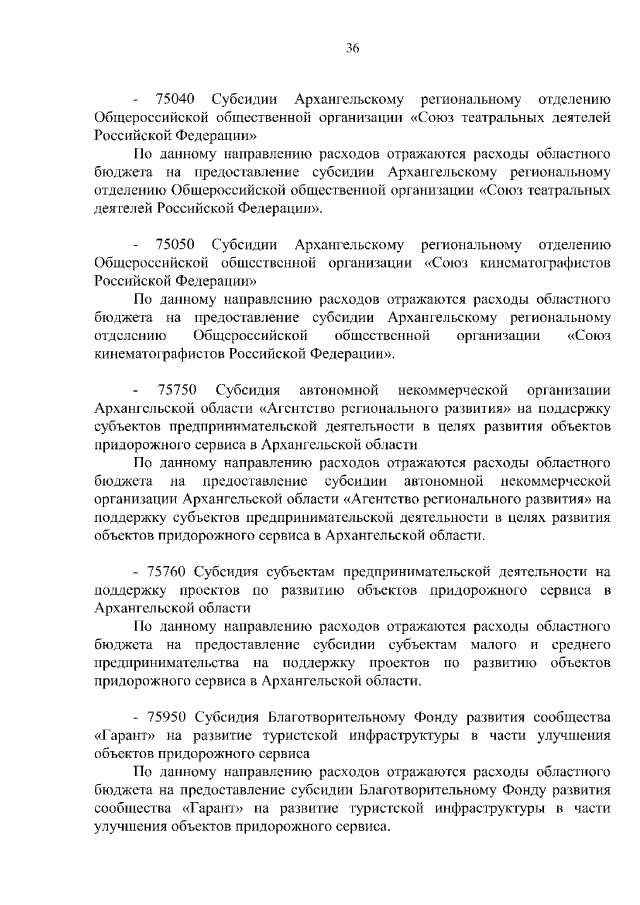 36

- 75040 Субсидии Архангельскому региональному отделению Общероссийской общественной организации «Союз театральных деятелей Российской Федерации»

По данному направлению расходов отражаются расходы областного бюджета на предоставление субсидии Архангельскому региональному отделению Общероссийской общественной организации «Союз театральных деятелей Российской Федерации».

- 75050 Субсидии Архангельскому региональному отделению Общероссийской общественной организации «Союз кинематографистов Российской Федерации»

По данному направлению расходов отражаются расходы областного бюджета на предоставление субсидии Архангельскому региональному отделению Общероссийской общественной организации «Союз кинематографистов Российской Федерации».

- 75750 Субсидия автономной некоммерческой организации Архангельской области «Агентство регионального развития» на поддержку субъектов предпринимательской деятельности в целях развития объектов придорожного сервиса в Архангельской области

По данному направлению расходов отражаются расходы областного бюджета на предоставление субсидии автономной некоммерческой организации Архангельской области «Агентство регионального развития» на поддержку субъектов предпринимательской деятельности в целях развития объектов придорожного сервиса в Архангельской области.

- 75760 Субсидия субъектам предпринимательской деятельности на поддержку проектов по развитию объектов придорожного сервиса в Архангельской области

По данному направлению расходов отражаются расходы областного бюджета на предоставление субсидии субъектам малого и среднего предпринимательства на поддержку проектов по развитию объектов придорожного сервиса в Архангельской области.

- 75950 Субсидия Благотворительному Фонду развития сообщества «Гарант» на развитие туристской инфраструктуры в части улучшения объектов придорожного сервиса

По данному направлению расходов отражаются расходы областного бюджета на предоставление субсидии Благотворительному Фонду развития сообщества «Гарант» на развитие туристской инфраструктуры в части улучшения объектов придорожного сервиса.